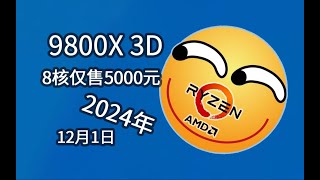 9800X 3D
8核仅售5000元
2024年
12月1日
RYZEN
AMD